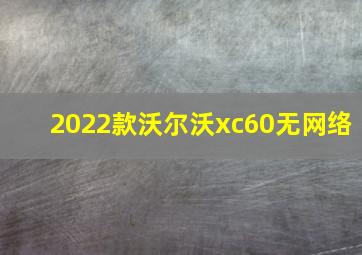 2022款沃尔沃xc60无网络